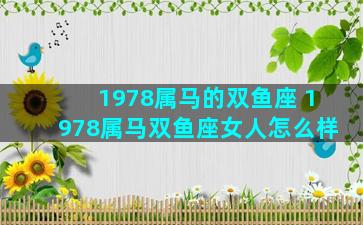 1978属马的双鱼座 1978属马双鱼座女人怎么样